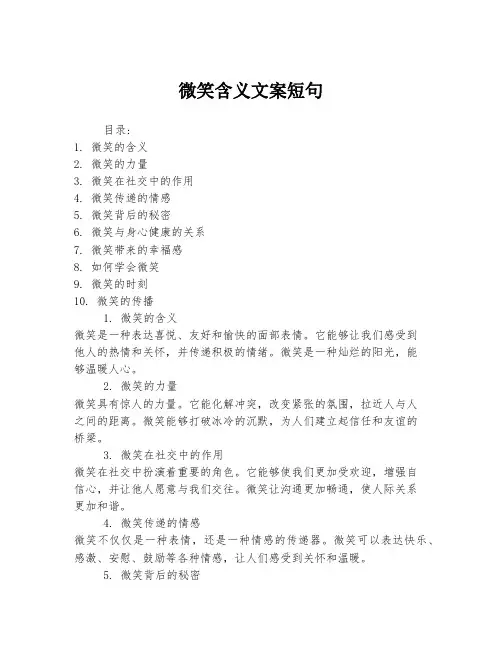 微笑含义文案短句

目录：
1. 微笑的含义
2. 微笑的力量
3. 微笑在社交中的作用
4. 微笑传递的情感
5. 微笑背后的秘密
6. 微笑与身心健康的关系
7. 微笑带来的幸福感
8. 如何学会微笑
9. 微笑的时刻
10. 微笑的传播

1. 微笑的含义
微笑是一种表达喜悦、友好和愉快的面部表情。它能够让我们感受到他人的热情和关怀，并传递积极的情绪。微笑是一种灿烂的阳光，能够温暖人心。

2. 微笑的力量
微笑具有惊人的力量。它能化解冲突，改变紧张的氛围，拉近人与人之间的距离。微笑能够打破冰冷的沉默，为人们建立起信任和友谊的桥梁。

3. 微笑在社交中的作用
微笑在社交中扮演着重要的角色。它能够使我们更加受欢迎，增强自信心，并让他人愿意与我们交往。微笑让沟通更加畅通，使人际关系更加和谐。

4. 微笑传递的情感
微笑不仅仅是一种表情，还是一种情感的传递器。微笑可以表达快乐、感激、安慰、鼓励等各种情感，让人们感受到关怀和温暖。

5. 微笑背后的秘密